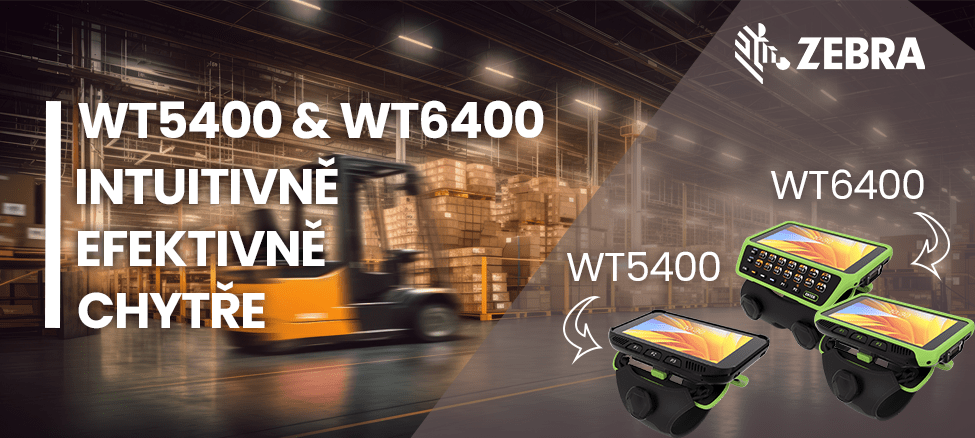 ZEBRA

WT5400 & WT6400
INTUITIVNĚ
EFEKTIVNĚ
CHYTŘE

WT6400

WT5400